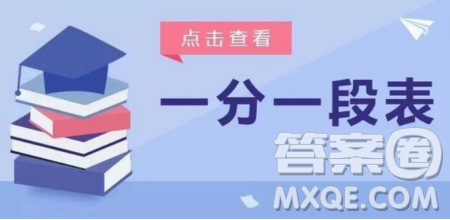 点击查看

一分一段表

答案圈

MXQE.COM